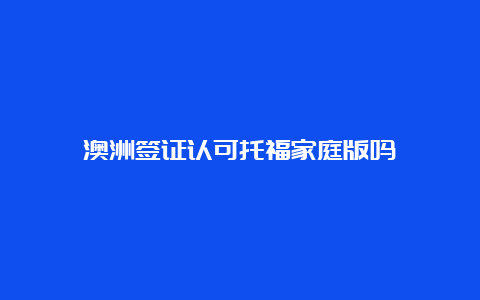 澳洲签证认可托福家庭版吗